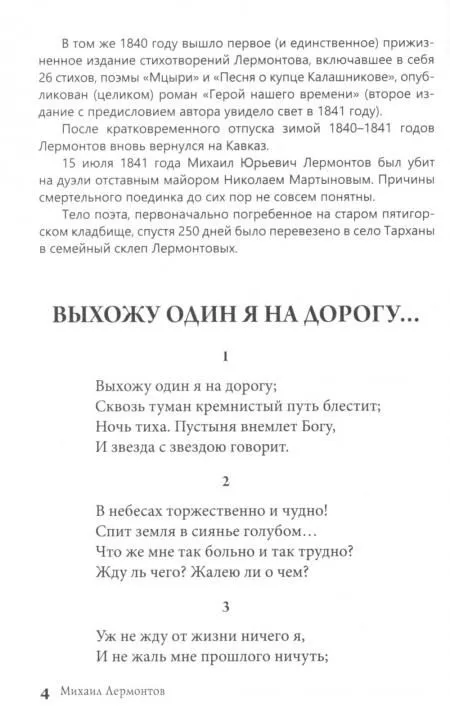 В том же 1840 году вышло первое (и единственное) прижизненное издание стихотворений Лермонтова, включавшее в себя 26 стихов, поэмы «Мцыри» и «Песня о купце Калашникове», опубликован (целиком) роман «Герой нашего времени» (второе издание с предисловием автора увидело свет в 1841 году).

После кратковременного отпуска зимой 1840–1841 годов Лермонтов вновь вернулся на Кавказ.

15 июля 1841 года Михаил Юрьевич Лермонтов был убит на дуэли отставным майором Николаем Мартыновым. Причины смертельного поединка до сих пор не совсем понятны.

Тело поэта, первоначально погребенное на старом пятигорском кладбище, спустя 250 дней было перевезено в село Тарханы в семейный склеп Лермонтовых.

ВЫХОЖУ ОДИН Я НА ДОРОГУ...

1

Выхожу один я на дорогу;
Сквозь туман кремнистый путь блестит;
Ночь тиха. Пустыня внемлет Богу,
И звезда с звездою говорит.

2

В небесах торжественно и чудно!
Спит земля в сиянье голубом…
Что же мне так больно и так трудно?
Жду ль чего? Жалею ли о чем?

3

Уж не жду от жизни ничего я,
И не жаль мне прошлого ничуть;

4 Михаил Лермонтов